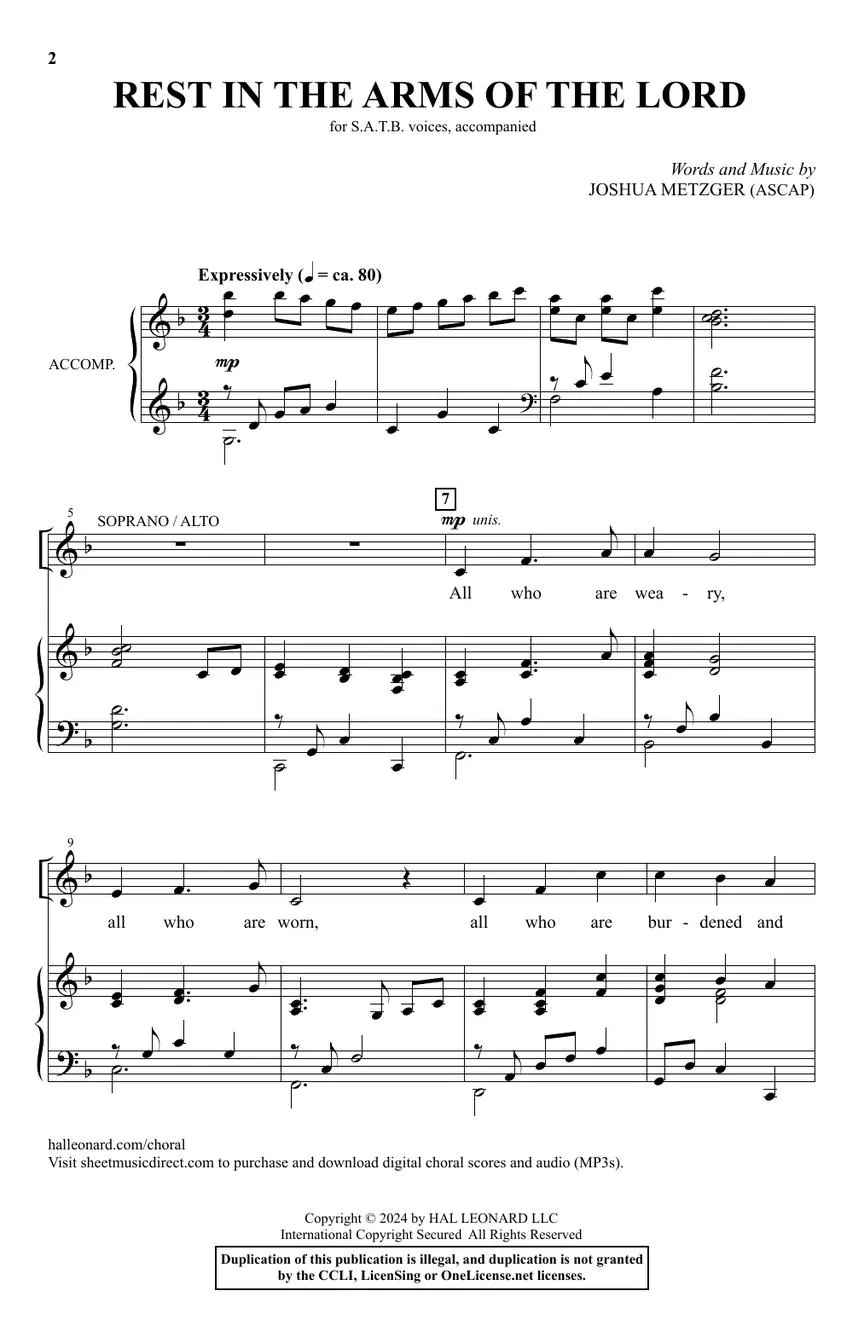 2

REST IN THE ARMS OF THE LORD

for S.A.T.B. voices, accompanied

Words and Music by
JOSHUA METZGER (ASCAP)

Expressively (♩ = ca. 80)

ACCOMP.

mp

5

SOPRANO / ALTO

7

mp unis.

All who are wea - ry,

9

all who are worn, all who are bur - dened and

halleonard.com/choral
Visit sheetmusicdirect.com to purchase and download digital choral scores and audio (MP3s).

Copyright © 2024 by HAL LEONARD LLC
International Copyright Secured All Rights Reserved

Duplication of this publication is illegal, and duplication is not granted by the CCLI, LicenSing or OneLicense.net licenses.